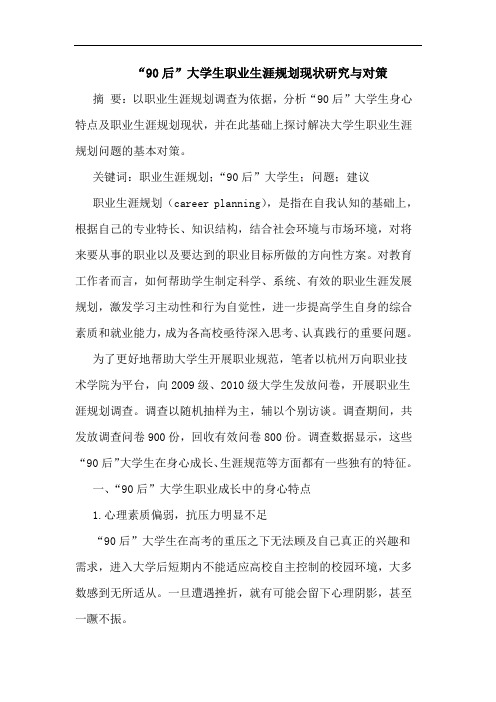 “90后”大学生职业生涯规划现状研究与对策

摘 要：以职业生涯规划调查为依据，分析“90后”大学生身心特点及职业生涯规划现状，并在此基础上探讨解决大学生职业生涯规划问题的基本对策。

关键词：职业生涯规划；“90后”大学生；问题；建议

职业生涯规划（career planning），是指在自我认知的基础上，根据自己的专业特长、知识结构，结合社会环境与市场环境，对将来要从事的职业以及要达到的职业目标所做的方向性方案。对教育工作者而言，如何帮助学生制定科学、系统、有效的职业生涯发展规划，激发学习主动性和行为自觉性，进一步提高学生自身的综合素质和就业能力，成为各高校亟待深入思考、认真践行的重要问题。

为了更好地帮助大学生开展职业规范，笔者以杭州万向职业技术学院为平台，向2009级、2010级大学生发放问卷，开展职业生涯规划调查。调查以随机抽样为主，辅以个别访谈。调查期间，共发放调查问卷900份，回收有效问卷800份。调查数据显示，这些“90后”大学生在身心成长、生涯规范等方面都有一些独有的特征。

一、“90后”大学生职业成长中的身心特点

1.心理素质偏弱，抗压力明显不足

“90后”大学生在高考的重压之下无法顾及自己真正的兴趣和需求，进入大学后短期内不能适应高校自主控制的校园环境，大多数感到无所适从。一旦遭遇挫折，就有可能会留下心理阴影，甚至一蹶不振。